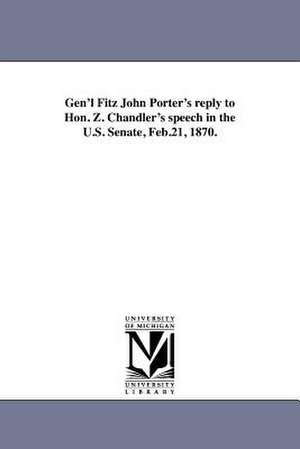 Gen'l Fitz John Porter's reply to Hon. Z. Chandler's speech in the U.S. Senate, Feb.21, 1870.

UNIVERSITY OF MICHIGAN

M

UNIVERSITY LIBRARY